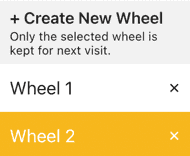 + Create New Wheel
Only the selected wheel is kept for next visit.

Wheel 1 ×

Wheel 2 ×